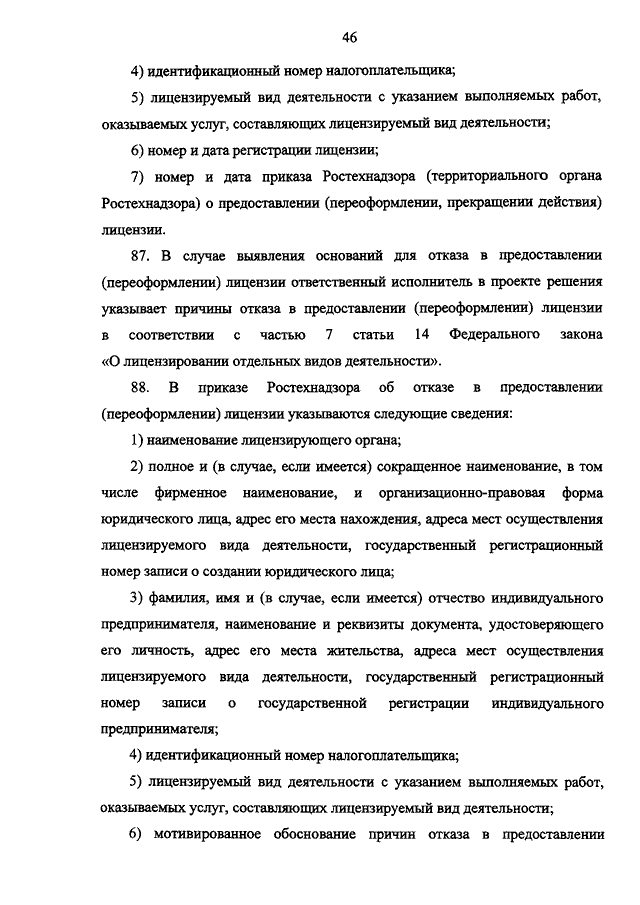 46

4) идентификационный номер налогоплательщика;

5) лицензируемый вид деятельности с указанием выполняемых работ, оказываемых услуг, составляющих лицензируемый вид деятельности;

6) номер и дата регистрации лицензии;

7) номер и дата приказа Ростехнадзора (территориального органа Ростехнадзора) о предоставлении (переоформлении, прекращении действия) лицензии.

87. В случае выявления оснований для отказа в предоставлении (переоформлении) лицензии ответственный исполнитель в проекте решения указывает причины отказа в предоставлении (переоформлении) лицензии в соответствии с частью 7 статьи 14 Федерального закона «О лицензировании отдельных видов деятельности».

88. В приказе Ростехнадзора об отказе в предоставлении (переоформлении) лицензии указываются следующие сведения:

1) наименование лицензирующего органа;

2) полное и (в случае, если имеется) сокращенное наименование, в том числе фирменное наименование, и организационно-правовая форма юридического лица, адрес его места нахождения, адреса мест осуществления лицензируемого вида деятельности, государственный регистрационный номер записи о создании юридического лица;

3) фамилия, имя и (в случае, если имеется) отчество индивидуального предпринимателя, наименование и реквизиты документа, удостоверяющего его личность, адрес его места жительства, адреса мест осуществления лицензируемого вида деятельности, государственный регистрационный номер записи о государственной регистрации индивидуального предпринимателя;

4) идентификационный номер налогоплательщика;

5) лицензируемый вид деятельности с указанием выполняемых работ, оказываемых услуг, составляющих лицензируемый вид деятельности;

6) мотивированное обоснование причин отказа в предоставлении